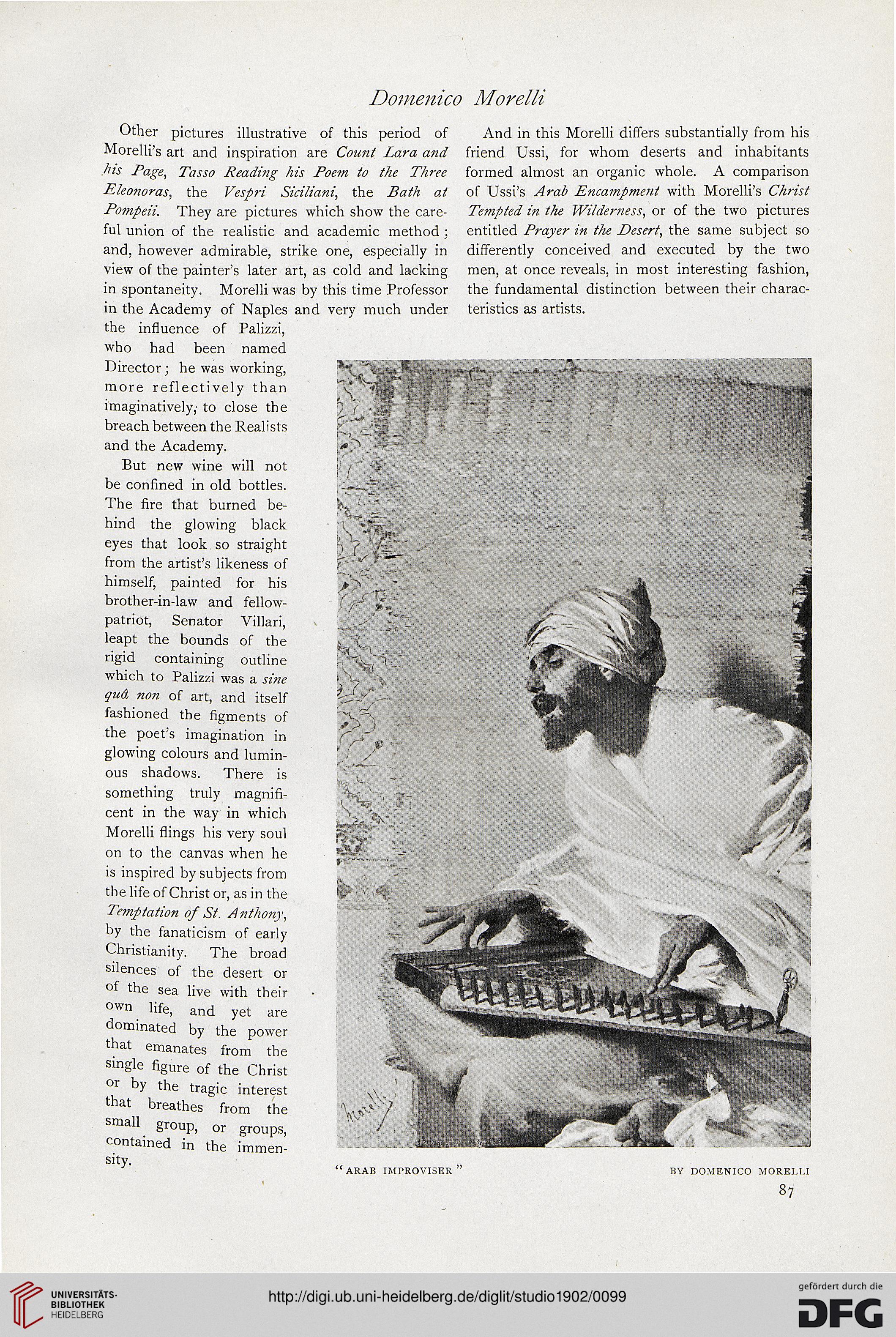 Domenico Morelli

Other pictures illustrative of this period of Morelli's art and inspiration are Count Lara and his Page, Tasso Reading his Poem to the Three Eleonoras, the Vespri Siciliani, the Bath at Pompeii. They are pictures which show the careful union of the realistic and academic method; and, however admirable, strike one, especially in view of the painter's later art, as cold and lacking in spontaneity. Morelli was by this time Professor in the Academy of Naples and very much under the influence of Palizzi, who had been named Director; he was working, more reflectively than imaginatively, to close the breach between the Realists and the Academy.

But new wine will not be confined in old bottles. The fire that burned behind the glowing black eyes that look so straight from the artist's likeness of himself, painted for his brother-in-law and fellow-patriot, Senator Villari, leapt the bounds of the rigid containing outline which to Palizzi was a sine quâ non of art, and itself fashioned the figments of the poet's imagination in glowing colours and luminous shadows. There is something truly magnificent in the way in which Morelli flings his very soul on to the canvas when he is inspired by subjects from the life of Christ or, as in the Temptation of St. Anthony, by the fanaticism of early Christianity. The broad silences of the desert or of the sea live with their own life, and yet are dominated by the power that emanates from the single figure of the Christ or by the tragic interest that breathes from the small group, or groups, contained in the immensity.

And in this Morelli differs substantially from his friend Ussi, for whom deserts and inhabitants formed almost an organic whole. A comparison of Ussi's Arab Encampment with Morelli's Christ Tempted in the Wilderness, or of the two pictures entitled Prayer in the Desert, the same subject so differently conceived and executed by the two men, at once reveals, in most interesting fashion, the fundamental distinction between their characteristics as artists.

Morelli

"ARAB IMPROVISER" BY DOMENICO MORELLI

87

UNIVERSITÄTS-BIBLIOTHEK HEIDELBERG

http://digi.ub.uni-heidelberg.de/diglit/studio1902/0099

gefördert durch die DFG